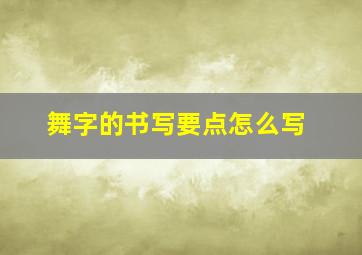 舞字的书写要点怎么写